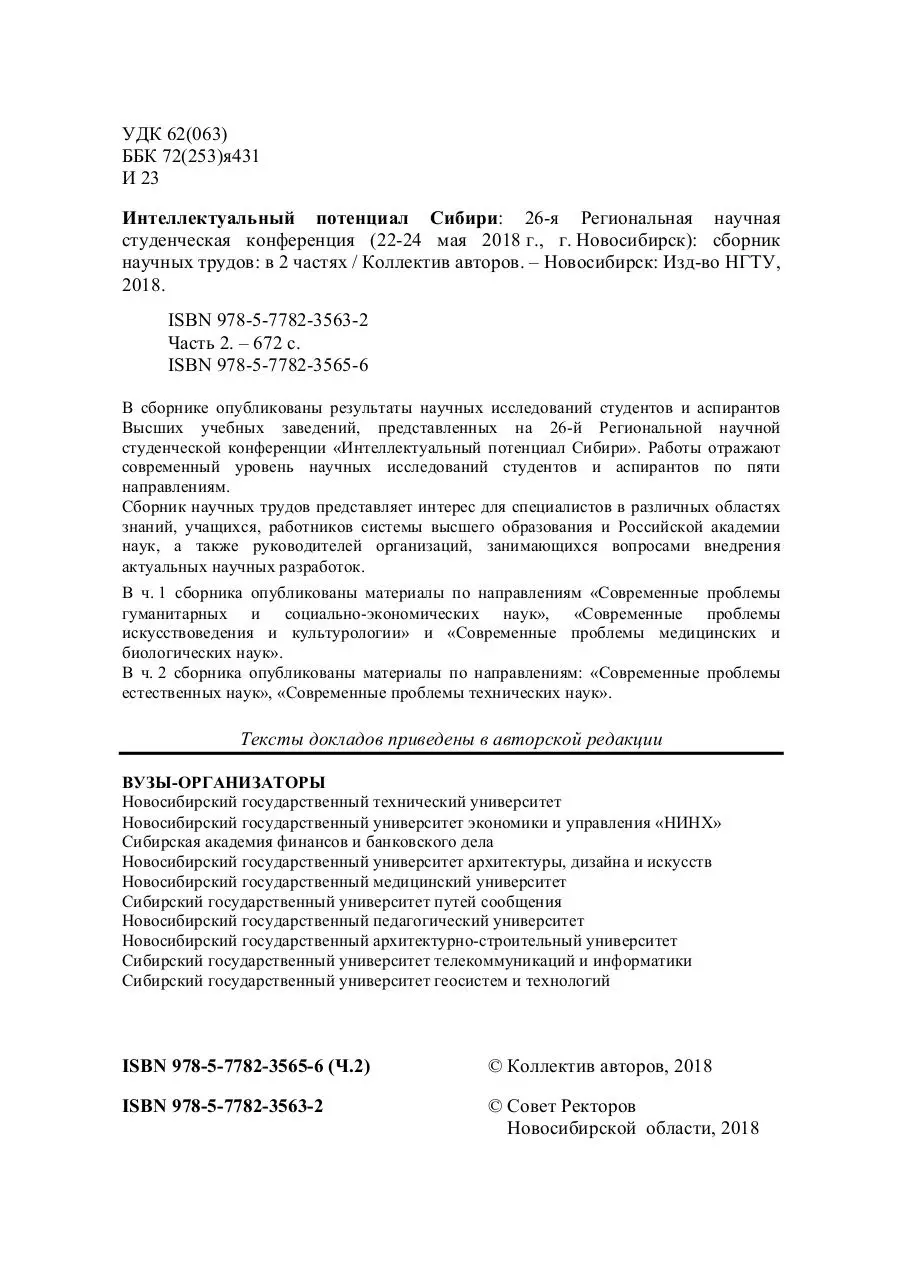 УДК 62(063)
ББК 72(253)я431
И 23

**Интеллектуальный потенциал Сибири**: 26-я Региональная научная студенческая конференция (22-24 мая 2018 г., г. Новосибирск): сборник научных трудов: в 2 частях / Коллектив авторов. – Новосибирск: Изд-во НГТУ, 2018.

ISBN 978-5-7782-3563-2
Часть 2. – 672 с.
ISBN 978-5-7782-3565-6

В сборнике опубликованы результаты научных исследований студентов и аспирантов Высших учебных заведений, представленных на 26-й Региональной научной студенческой конференции «Интеллектуальный потенциал Сибири». Работы отражают современный уровень научных исследований студентов и аспирантов по пяти направлениям.
Сборник научных трудов представляет интерес для специалистов в различных областях знаний, учащихся, работников системы высшего образования и Российской академии наук, а также руководителей организаций, занимающихся вопросами внедрения актуальных научных разработок.

В ч. 1 сборника опубликованы материалы по направлениям «Современные проблемы гуманитарных и социально-экономических наук», «Современные проблемы искусствоведения и культурологии» и «Современные проблемы медицинских и биологических наук».
В ч. 2 сборника опубликованы материалы по направлениям: «Современные проблемы естественных наук», «Современные проблемы технических наук».

*Тексты докладов приведены в авторской редакции*

**ВУЗЫ-ОРГАНИЗАТОРЫ**
Новосибирский государственный технический университет
Новосибирский государственный университет экономики и управления «НИНХ»
Сибирская академия финансов и банковского дела
Новосибирский государственный университет архитектуры, дизайна и искусств
Новосибирский государственный медицинский университет
Сибирский государственный университет путей сообщения
Новосибирский государственный педагогический университет
Новосибирский государственный архитектурно-строительный университет
Сибирский государственный университет телекоммуникаций и информатики
Сибирский государственный университет геосистем и технологий

**ISBN 978-5-7782-3565-6 (Ч.2)**

**ISBN 978-5-7782-3563-2**

© Коллектив авторов, 2018

© Совет Ректоров Новосибирской области, 2018